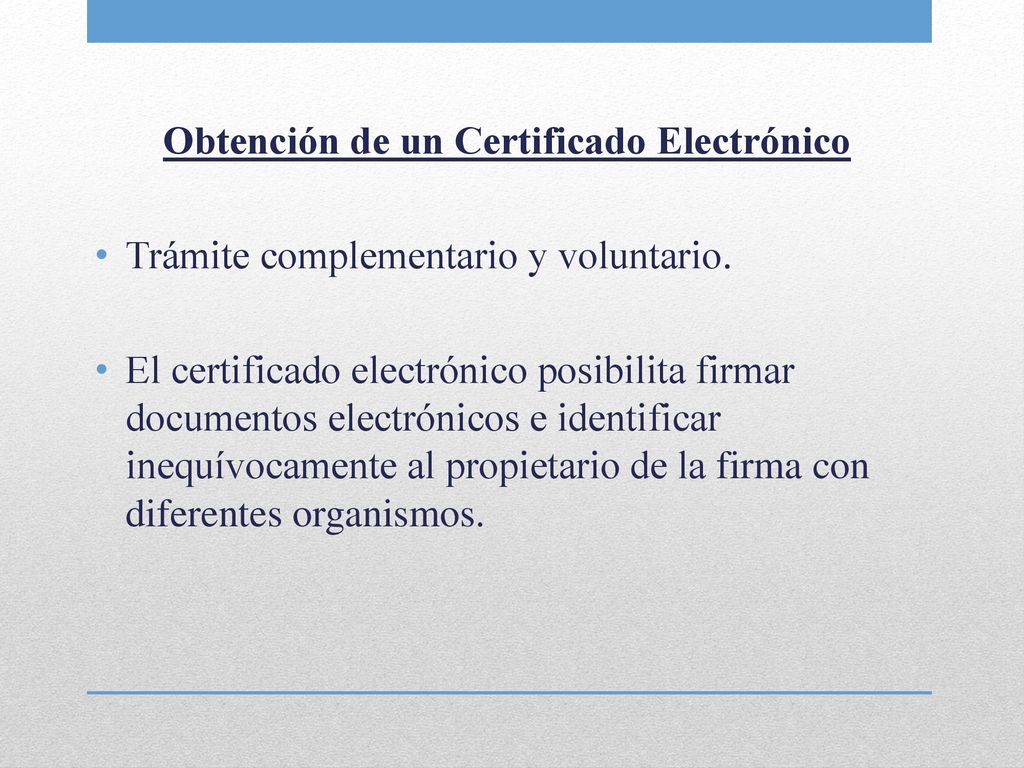 Obtención de un Certificado Electrónico

• Trámite complementario y voluntario.

• El certificado electrónico posibilita firmar documentos electrónicos e identificar inequívocamente al propietario de la firma con diferentes organismos.